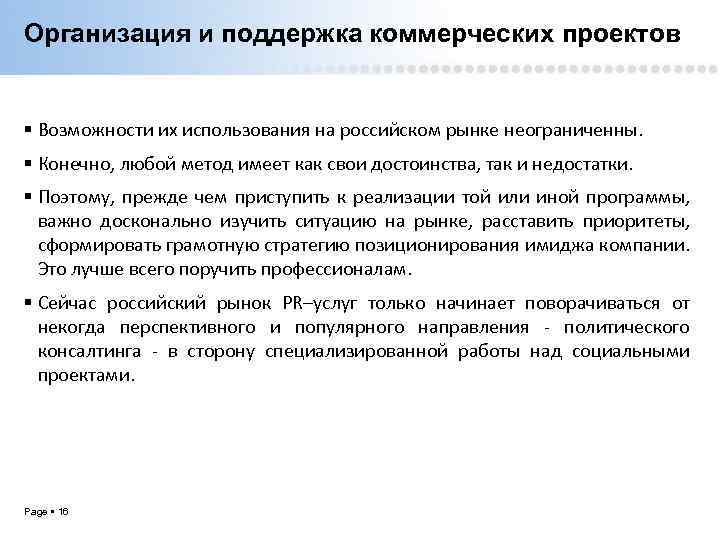 Организация и поддержка коммерческих проектов

▪ Возможности их использования на российском рынке неограниченны.

▪ Конечно, любой метод имеет как свои достоинства, так и недостатки.

▪ Поэтому, прежде чем приступить к реализации той или иной программы, важно досконально изучить ситуацию на рынке, расставить приоритеты, сформировать грамотную стратегию позиционирования имиджа компании. Это лучше всего поручить профессионалам.

▪ Сейчас российский рынок PR–услуг только начинает поворачиваться от некогда перспективного и популярного направления - политического консалтинга - в сторону специализированной работы над социальными проектами.

Page ▪ 16